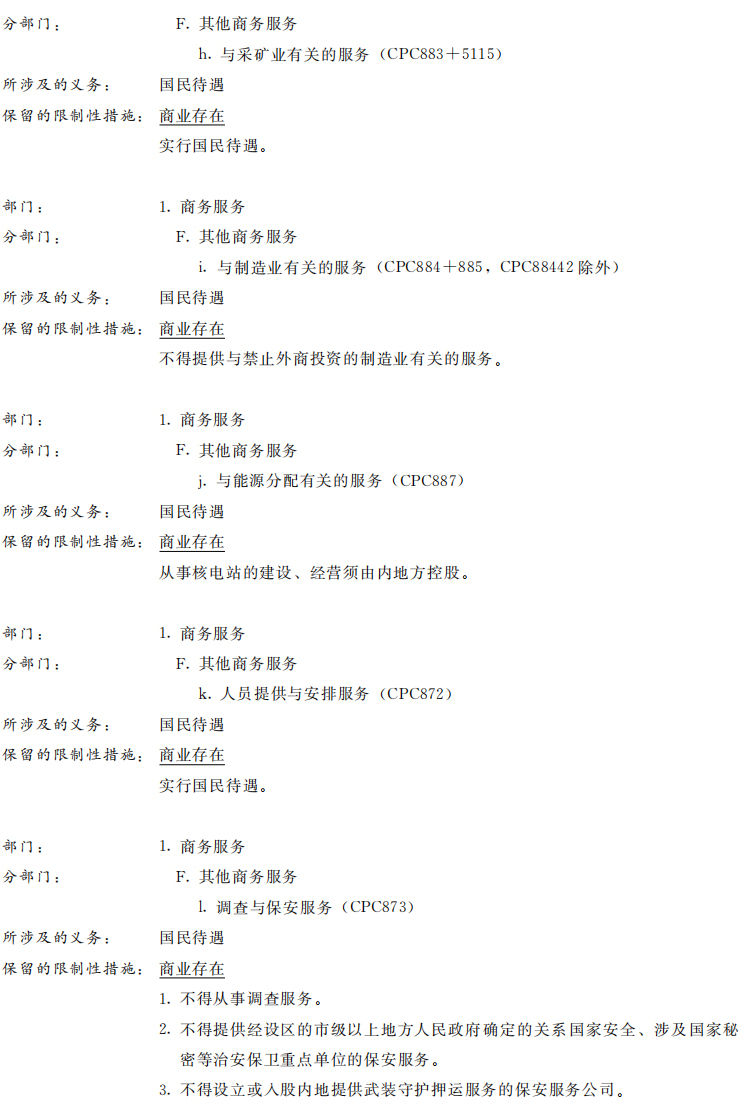 分部门： F.其他商务服务

h.与采矿业有关的服务（CPC883＋5115）

所涉及的义务： 国民待遇

保留的限制性措施： 商业存在

实行国民待遇。

部门： 1.商务服务

分部门： F.其他商务服务

i.与制造业有关的服务（CPC884＋885，CPC88442除外）

所涉及的义务： 国民待遇

保留的限制性措施： 商业存在

不得提供与禁止外商投资的制造业有关的服务。

部门： 1.商务服务

分部门： F.其他商务服务

j.与能源分配有关的服务（CPC887）

所涉及的义务： 国民待遇

保留的限制性措施： 商业存在

从事核电站的建设、经营须由内地方控股。

部门： 1.商务服务

分部门： F.其他商务服务

k.人员提供与安排服务（CPC872）

所涉及的义务： 国民待遇

保留的限制性措施： 商业存在

实行国民待遇。

部门： 1.商务服务

分部门： F.其他商务服务

l.调查与保安服务（CPC873）

所涉及的义务： 国民待遇

保留的限制性措施： 商业存在

1.不得从事调查服务。

2.不得提供经设区的市级以上地方人民政府确定的关系国家安全、涉及国家秘密等治安保卫重点单位的保安服务。

3.不得设立或入股内地提供武装守护押运服务的保安服务公司。